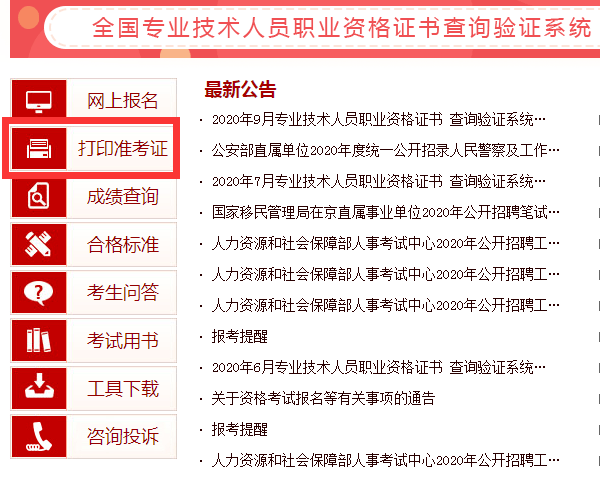 全国专业技术人员职业资格证书查询验证系统

网上报名
打印准考证
成绩查询
合格标准
考生问答
考试用书
工具下载
咨询投诉

最新公告

· 2020年9月专业技术人员职业资格证书 查询验证系统…
· 公安部直属单位2020年度统一公开招录人民警察及工作…
· 2020年7月专业技术人员职业资格证书 查询验证系统…
· 国家移民管理局在京直属事业单位2020年公开招聘笔试…
· 人力资源和社会保障部人事考试中心2020年公开招聘工…
· 人力资源和社会保障部人事考试中心2020年公开招聘工…
· 人力资源和社会保障部人事考试中心2020年公开招聘工…
· 报考提醒
· 2020年6月专业技术人员职业资格证书 查询验证系统…
· 关于资格考试报名等有关事项的通告
· 报考提醒
· 人力资源和社会保障部人事考试中心2020年公开招聘工…